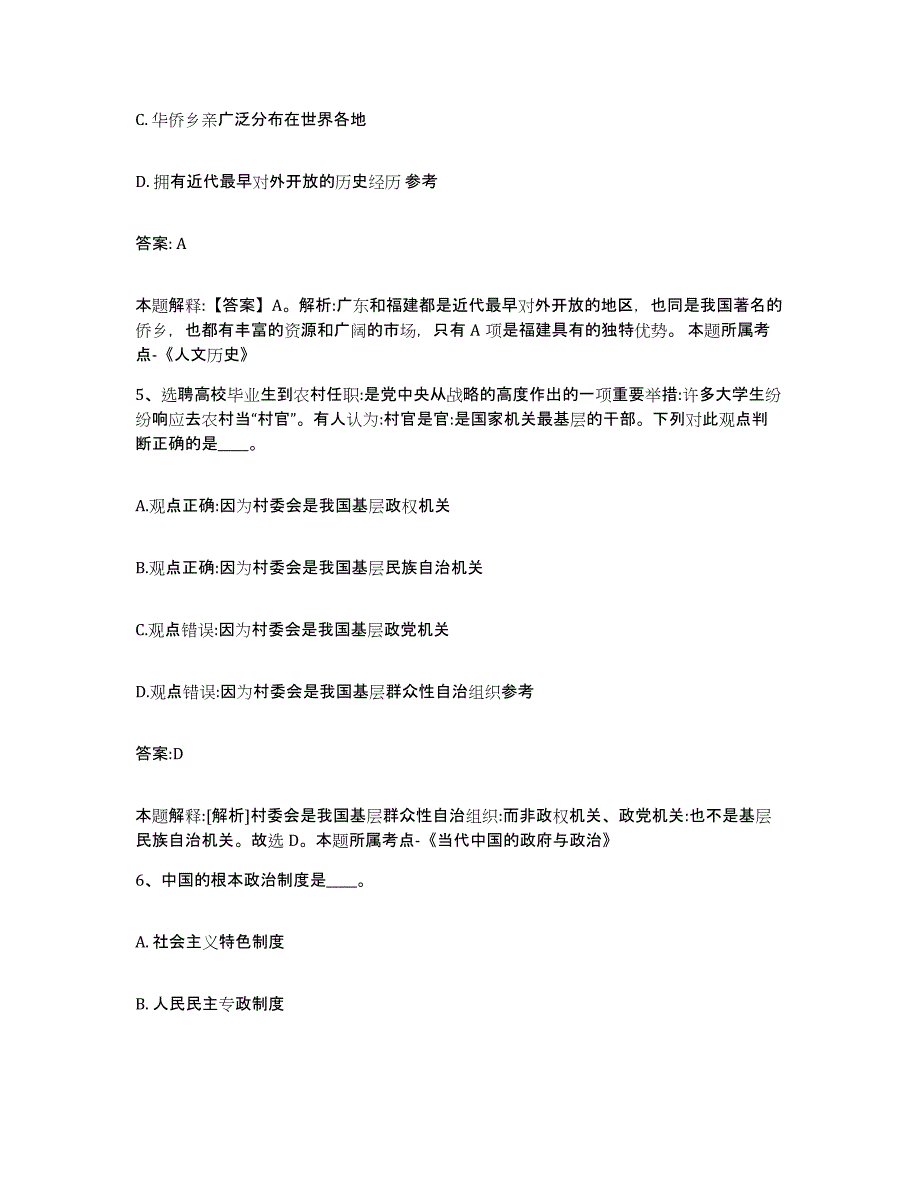 C. 华侨乡亲广泛分布在世界各地

D. 拥有近代最早对外开放的历史经历 参考

答案: A

本题解释:【答案】A。解析:广东和福建都是近代最早对外开放的地区，也同是我国著名的侨乡，也都有丰富的资源和广阔的市场，只有 A 项是福建具有的独特优势。 本题所属考点-《人文历史》

5、选聘高校毕业生到农村任职:是党中央从战略的高度作出的一项重要举措:许多大学生纷纷响应去农村当“村官”。有人认为:村官是官:是国家机关最基层的干部。下列对此观点判断正确的是____。

A.观点正确:因为村委会是我国基层政权机关

B.观点正确:因为村委会是我国基层民族自治机关

C.观点错误:因为村委会是我国基层政党机关

D.观点错误:因为村委会是我国基层群众性自治组织参考

答案:D

本题解释:[解析]村委会是我国基层群众性自治组织:而非政权机关、政党机关:也不是基层民族自治机关。故选 D。本题所属考点-《当代中国的政府与政治》

6、中国的根本政治制度是____。

A. 社会主义特色制度

B. 人民民主专政制度